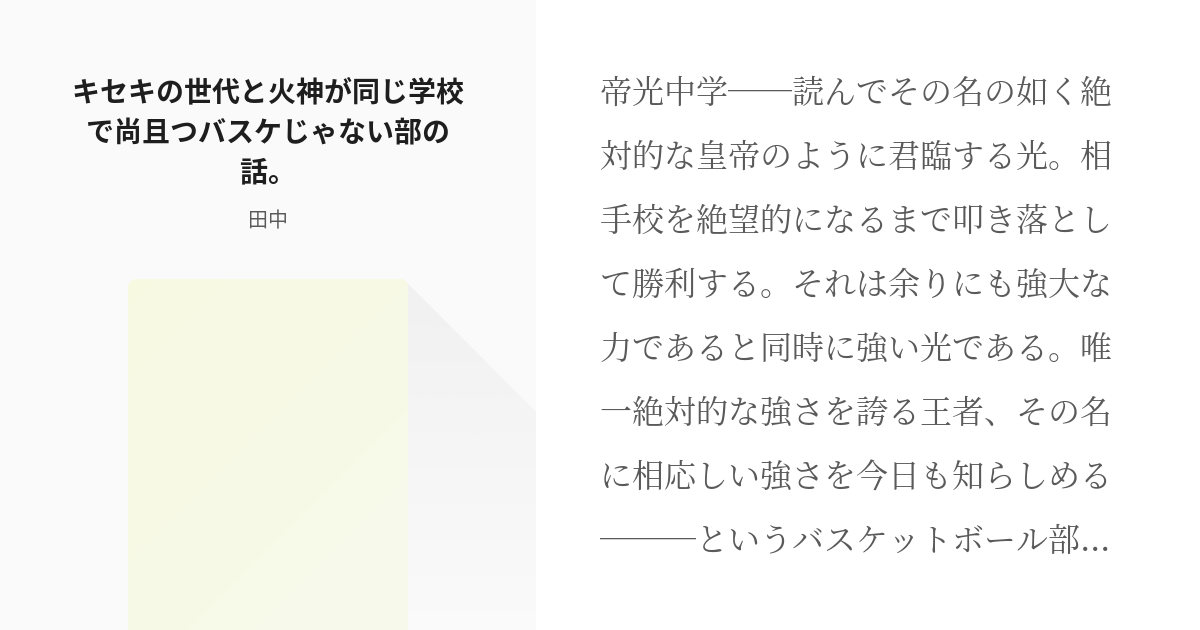 キセキの世代と火神が同じ学校で尚且つバスケじゃない部の話。

田中

帝光中学――読んでその名の如く絶対的な皇帝のように君臨する光。相手校を絶望的になるまで叩き落として勝利する。それは余りにも強大な力であると同時に強い光である。唯一絶対的な強さを誇る王者、その名に相応しい強さを今日も知らしめる―――というバスケットボール部…